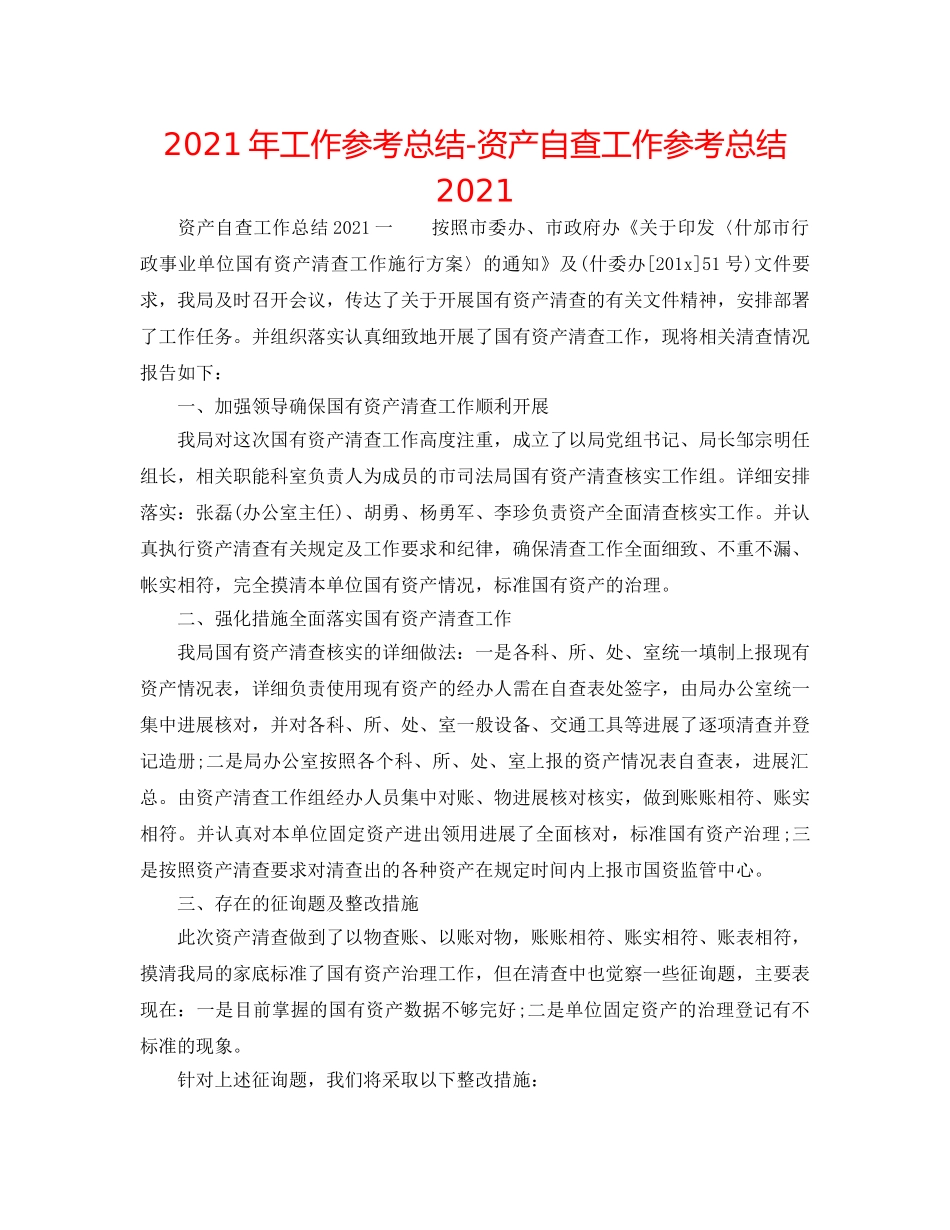 2021 年工作参考总结-资产自查工作参考总结 2021

资产自查工作总结 2021 一　　按照市委办、市政府办《关于印发〈什邡市行政事业单位国有资产清查工作施行方案〉的通知》及(什委办[201x]51 号)文件要求，我局及时召开会议，传达了关于开展国有资产清查的有关文件精神，安排部署了工作任务。并组织落实认真细致地开展了国有资产清查工作，现将相关清查情况报告如下：

一、加强领导确保国有资产清查工作顺利开展

我局对这次国有资产清查工作高度注重，成立了以局党组书记、局长邹宗明任组长，相关职能科室负责人为成员的市司法局国有资产清查核实工作组。详细安排落实：张磊(办公室主任)、胡勇、杨勇军、李珍负责资产全面清查核实工作。并认真执行资产清查有关规定及工作要求和纪律，确保清查工作全面细致、不重不漏、帐实相符，完全摸清本单位国有资产情况，标准国有资产的治理。

二、强化措施全面落实国有资产清查工作

我局国有资产清查核实的详细做法：一是各科、所、处、室统一填制上报现有资产情况表，详细负责使用现有资产的经办人需在自查表处签字，由局办公室统一集中进展核对，并对各科、所、处、室一般设备、交通工具等进展了逐项清查并登记造册;二是局办公室按照各个科、所、处、室上报的资产情况表自查表，进展汇总。由资产清查工作组经办人员集中对账、物进展核对核实，做到账账相符、账实相符。并认真对本单位固定资产进出领用进展了全面核对，标准国有资产治理;三是按照资产清查要求对清查出的各种资产在规定时间内上报市国资监管中心。

三、存在的征询题及整改措施

此次资产清查做到了以物查账、以账对物，账账相符、账实相符、账表相符，摸清我局的家底标准了国有资产治理工作，但在清查中也觉察一些征询题，主要表现在：一是目前掌握的国有资产数据不够完好;二是单位固定资产的治理登记有不标准的现象。

针对上述征询题，我们将采取以下整改措施：